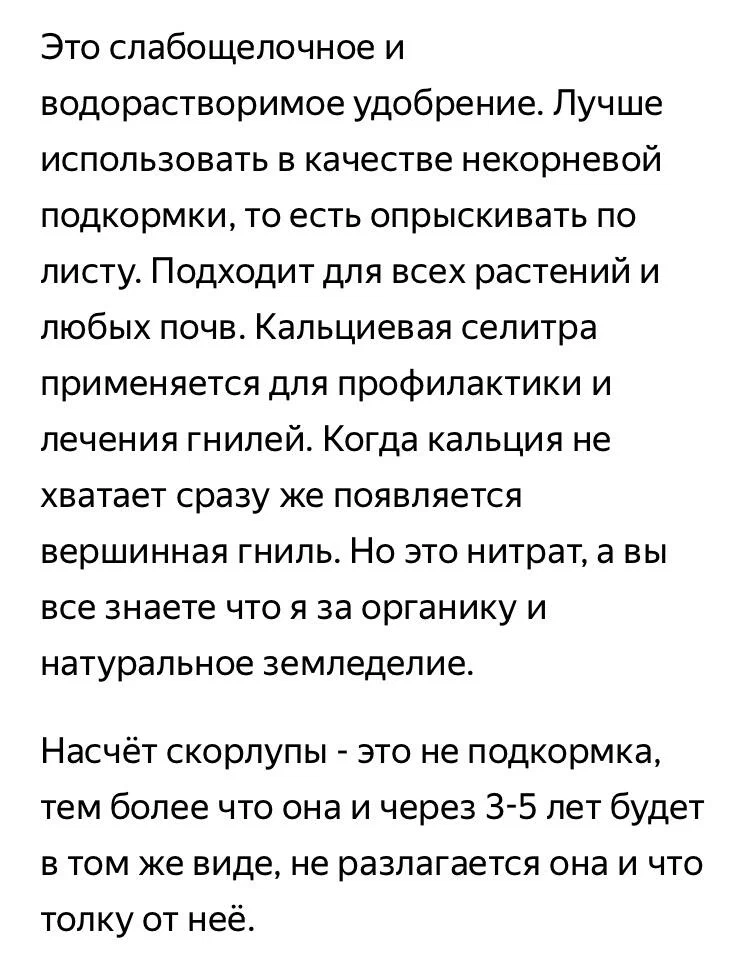 Это слабощелочное и водорастворимое удобрение. Лучше использовать в качестве некорневой подкормки, то есть опрыскивать по листу. Подходит для всех растений и любых почв. Кальциевая селитра применяется для профилактики и лечения гнилей. Когда кальция не хватает сразу же появляется вершинная гниль. Но это нитрат, а вы все знаете что я за органику и натуральное земледелие.

Насчёт скорлупы - это не подкормка, тем более что она и через 3-5 лет будет в том же виде, не разлагается она и что толку от неё.